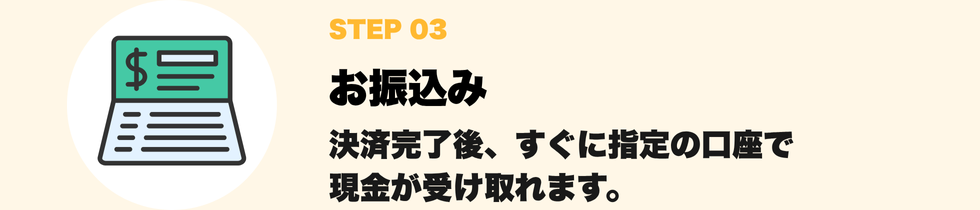 $
STEP 03

お振込み

決済完了後、すぐに指定の口座で現金が受け取れます。